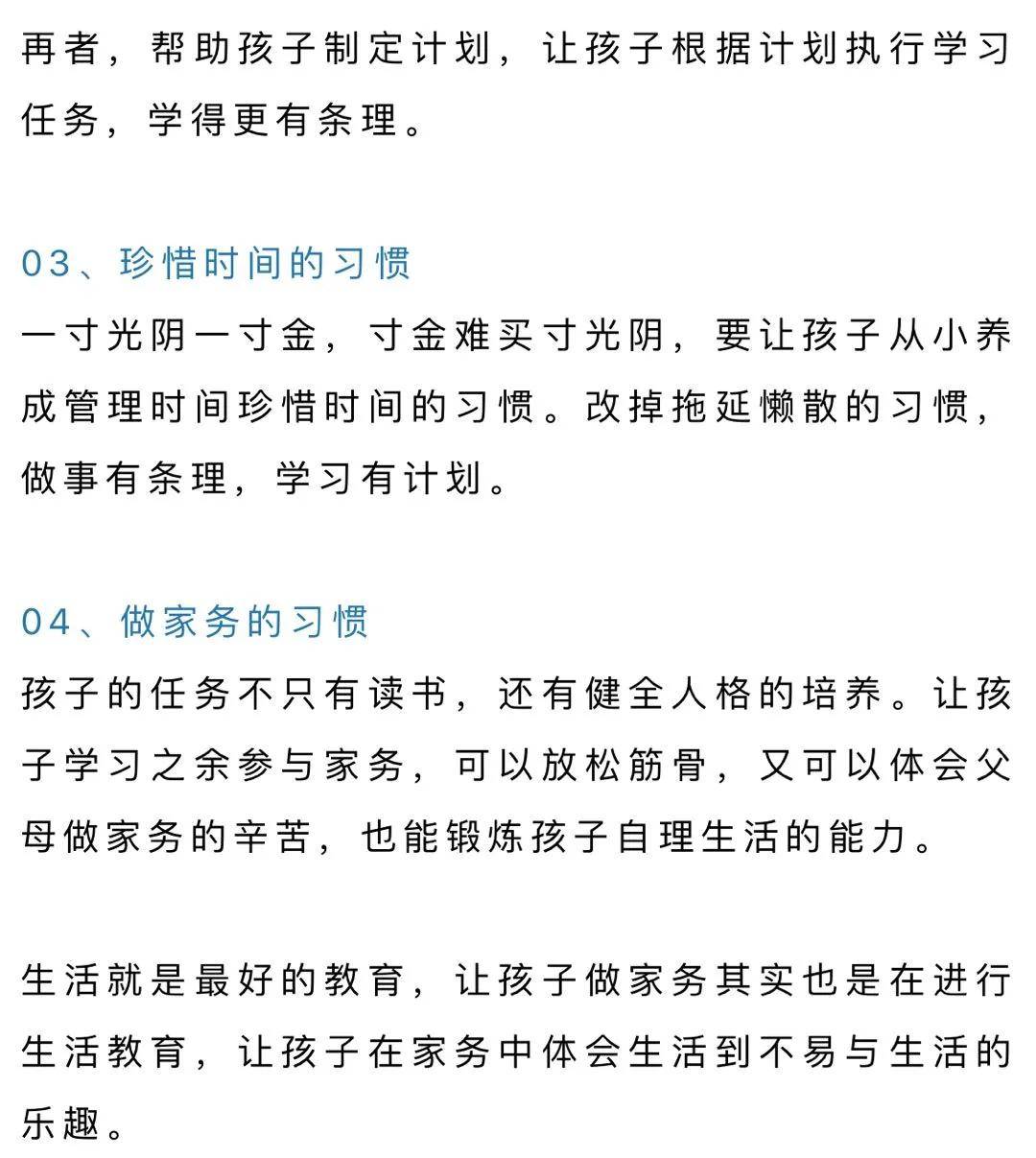 再者，帮助孩子制定计划，让孩子根据计划执行学习任务，学得更有条理。

03、珍惜时间的习惯
一寸光阴一寸金，寸金难买寸光阴，要让孩子从小养成管理时间珍惜时间的习惯。改掉拖延懒散的习惯，做事有条理，学习有计划。

04、做家务的习惯
孩子的任务不只有读书，还有健全人格的培养。让孩子学习之余参与家务，可以放松筋骨，又可以体会父母做家务的辛苦，也能锻炼孩子自理生活的能力。

生活就是最好的教育，让孩子做家务其实也是在进行生活教育，让孩子在家务中体会生活到不易与生活的乐趣。